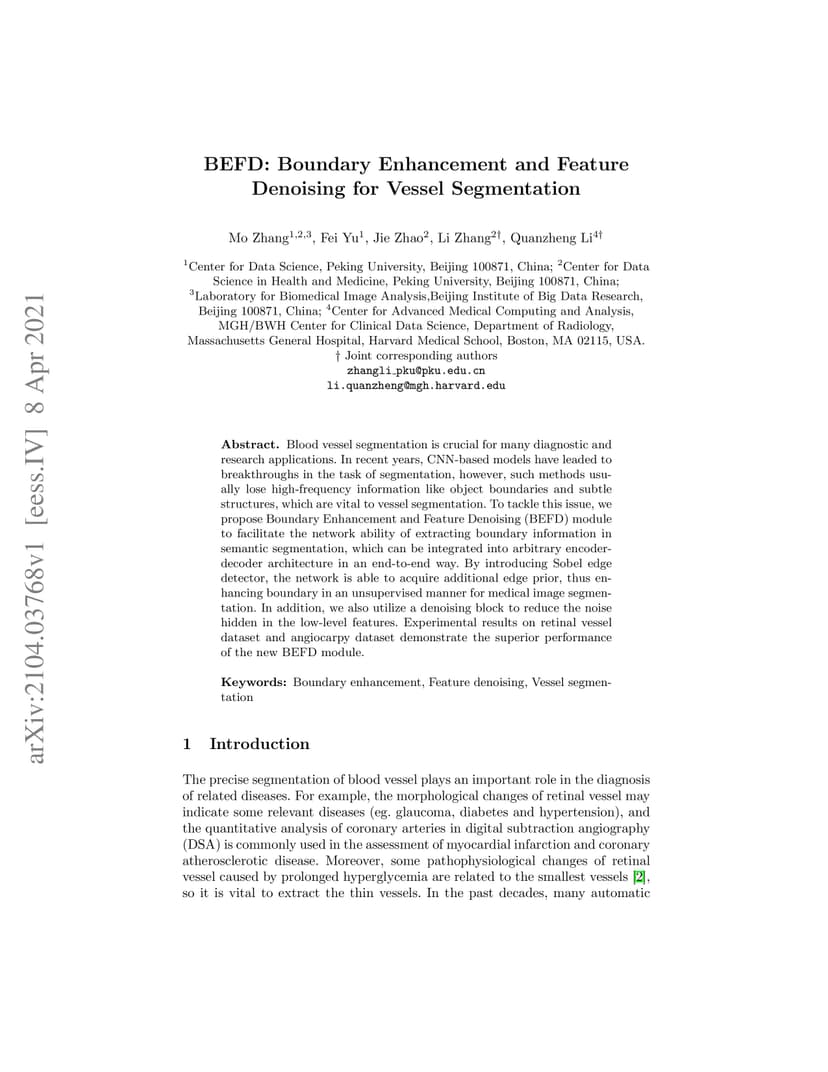 arXiv:2104.03768v1 [eess.IV] 8 Apr 2021

BEFD: Boundary Enhancement and Feature Denoising for Vessel Segmentation

Mo Zhang$^{1,2,3}$, Fei Yu$^{1}$, Jie Zhao$^{2}$, Li Zhang$^{2\dagger}$, Quanzheng Li$^{4\dagger}$

$^{1}$Center for Data Science, Peking University, Beijing 100871, China; $^{2}$Center for Data Science in Health and Medicine, Peking University, Beijing 100871, China; $^{3}$Laboratory for Biomedical Image Analysis,Beijing Institute of Big Data Research, Beijing 100871, China; $^{4}$Center for Advanced Medical Computing and Analysis, MGH/BWH Center for Clinical Data Science, Department of Radiology, Massachusetts General Hospital, Harvard Medical School, Boston, MA 02115, USA.
† Joint corresponding authors
zhangli_pku@pku.edu.cn
li.quanzheng@mgh.harvard.edu

Abstract. Blood vessel segmentation is crucial for many diagnostic and research applications. In recent years, CNN-based models have leaded to breakthroughs in the task of segmentation, however, such methods usually lose high-frequency information like object boundaries and subtle structures, which are vital to vessel segmentation. To tackle this issue, we propose Boundary Enhancement and Feature Denoising (BEFD) module to facilitate the network ability of extracting boundary information in semantic segmentation, which can be integrated into arbitrary encoder-decoder architecture in an end-to-end way. By introducing Sobel edge detector, the network is able to acquire additional edge prior, thus enhancing boundary in an unsupervised manner for medical image segmentation. In addition, we also utilize a denoising block to reduce the noise hidden in the low-level features. Experimental results on retinal vessel dataset and angiocarpy dataset demonstrate the superior performance of the new BEFD module.

Keywords: Boundary enhancement, Feature denoising, Vessel segmentation

1 Introduction

The precise segmentation of blood vessel plays an important role in the diagnosis of related diseases. For example, the morphological changes of retinal vessel may indicate some relevant diseases (eg. glaucoma, diabetes and hypertension), and the quantitative analysis of coronary arteries in digital subtraction angiography (DSA) is commonly used in the assessment of myocardial infarction and coronary atherosclerotic disease. Moreover, some pathophysiological changes of retinal vessel caused by prolonged hyperglycemia are related to the smallest vessels [2], so it is vital to extract the thin vessels. In the past decades, many automatic